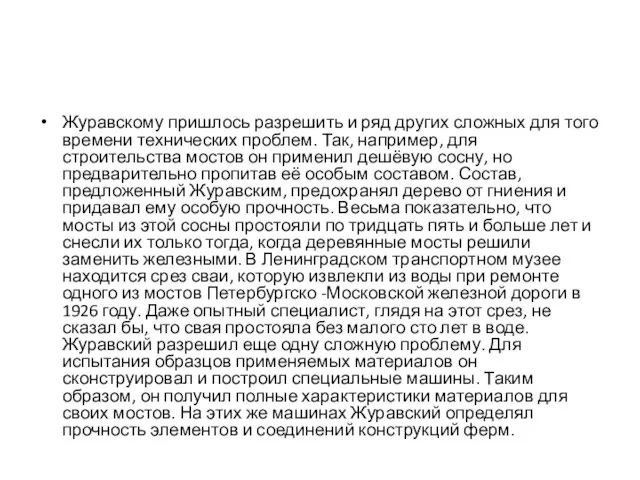 • Журавскому пришлось разрешить и ряд других сложных для того времени технических проблем. Так, например, для строительства мостов он применил дешёвую сосну, но предварительно пропитав её особым составом. Состав, предложенный Журавским, предохранял дерево от гниения и придавал ему особую прочность. Весьма показательно, что мосты из этой сосны простояли по тридцать пять и больше лет и снесли их только тогда, когда деревянные мосты решили заменить железными. В Ленинградском транспортном музее находится срез сваи, которую извлекли из воды при ремонте одного из мостов Петербургско -Московской железной дороги в 1926 году. Даже опытный специалист, глядя на этот срез, не сказал бы, что свая простояла без малого сто лет в воде. Журавский разрешил еще одну сложную проблему. Для испытания образцов применяемых материалов он сконструировал и построил специальные машины. Таким образом, он получил полные характеристики материалов для своих мостов. На этих же машинах Журавский определял прочность элементов и соединений конструкций ферм.